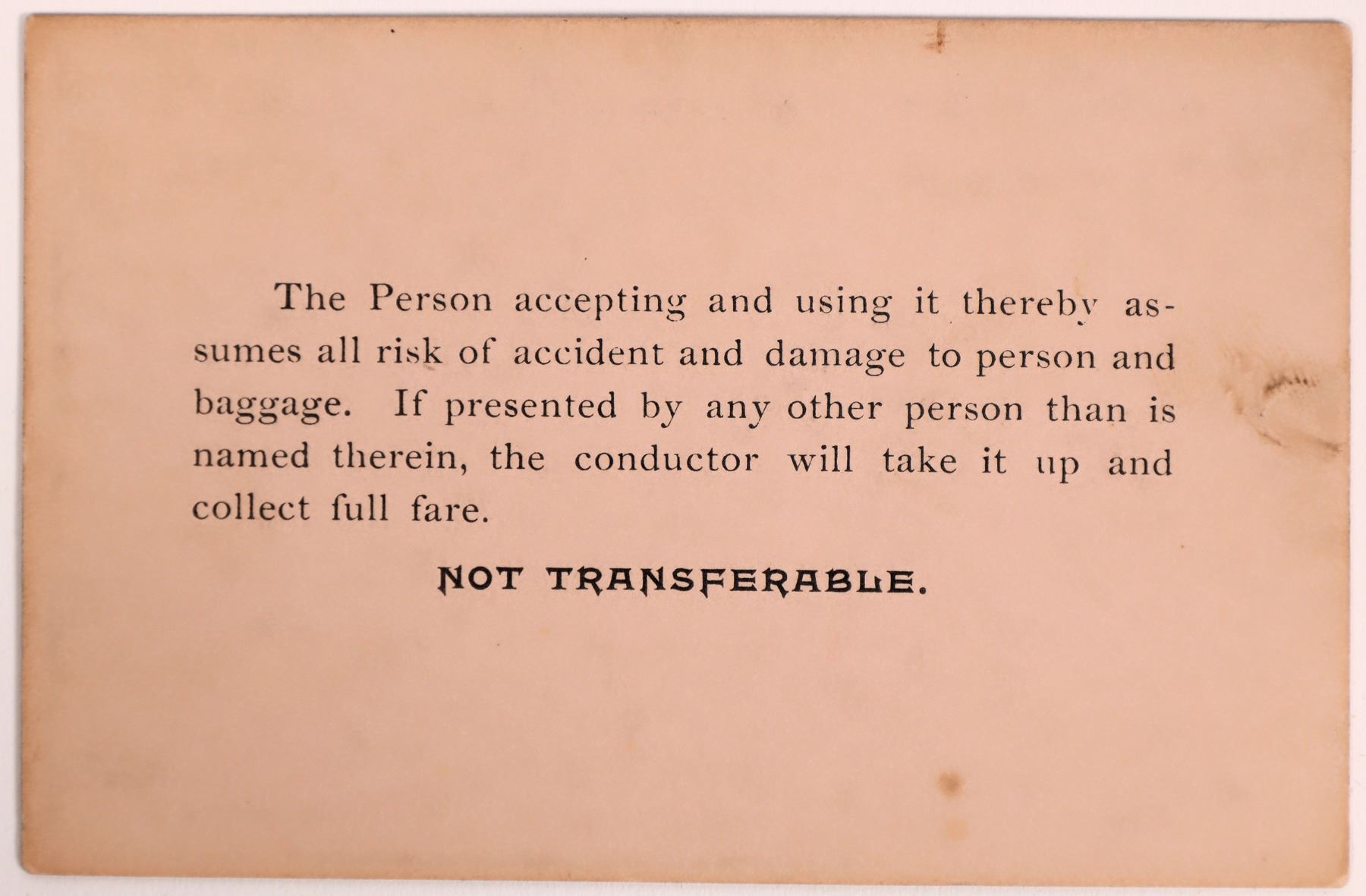 The Person accepting and using it thereby assumes all risk of accident and damage to person and baggage. If presented by any other person than is named therein, the conductor will take it up and collect full fare.

NOT TRANSFERABLE.